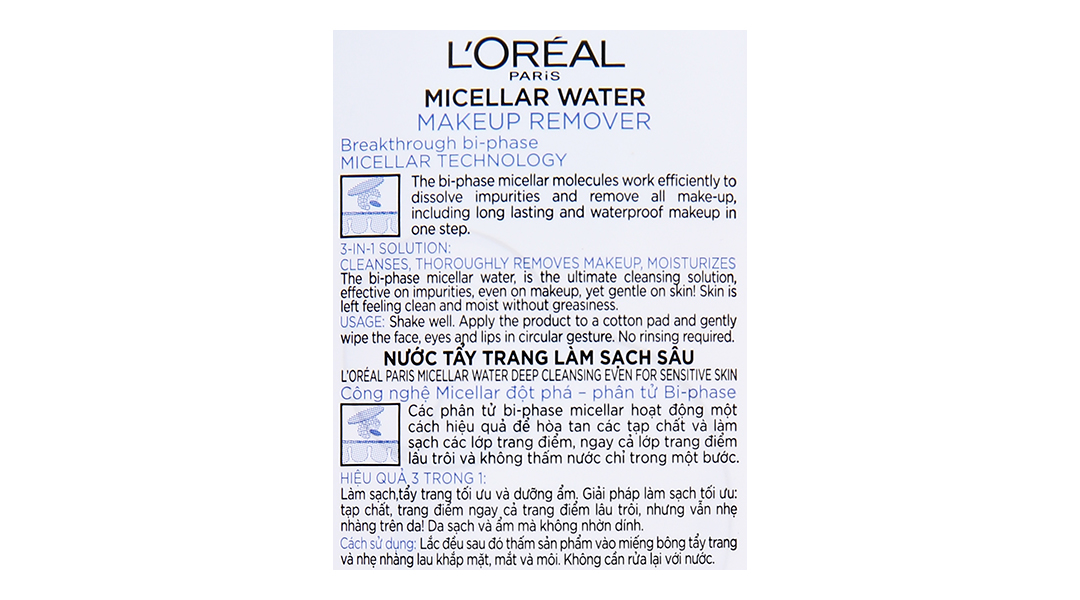 L'ORÉAL
PARIS
MICELLAR WATER
MAKEUP REMOVER

Breakthrough bi-phase
MICELLAR TECHNOLOGY

The bi-phase micellar molecules work efficiently to dissolve impurities and remove all make-up, including long lasting and waterproof makeup in one step.

3-IN-1 SOLUTION:
CLEANSES, THOROUGHLY REMOVES MAKEUP, MOISTURIZES
The bi-phase micellar water, is the ultimate cleansing solution, effective on impurities, even on makeup, yet gentle on skin! Skin is left feeling clean and moist without greasiness.
USAGE: Shake well. Apply the product to a cotton pad and gently wipe the face, eyes and lips in circular gesture. No rinsing required.

NƯỚC TẨY TRANG LÀM SẠCH SÂU
L'ORÉAL PARIS MICELLAR WATER DEEP CLEANSING EVEN FOR SENSITIVE SKIN
Công nghệ Micellar đột phá – phân tử Bi-phase

Các phân tử bi-phase micellar hoạt động một cách hiệu quả để hòa tan các tạp chất và làm sạch các lớp trang điểm, ngay cả lớp trang điểm lâu trôi và không thấm nước chỉ trong một bước.

HIỆU QUẢ 3 TRONG 1:
Làm sạch,tẩy trang tối ưu và dưỡng ẩm. Giải pháp làm sạch tối ưu: tạp chất, trang điểm ngay cả trang điểm lâu trôi, nhưng vẫn nhẹ nhàng trên da! Da sạch và ẩm mà không nhờn dính.
Cách sử dụng: Lắc đều sau đó thấm sản phẩm vào miếng bông tẩy trang và nhẹ nhàng lau khắp mặt, mắt và môi. Không cần rửa lại với nước.